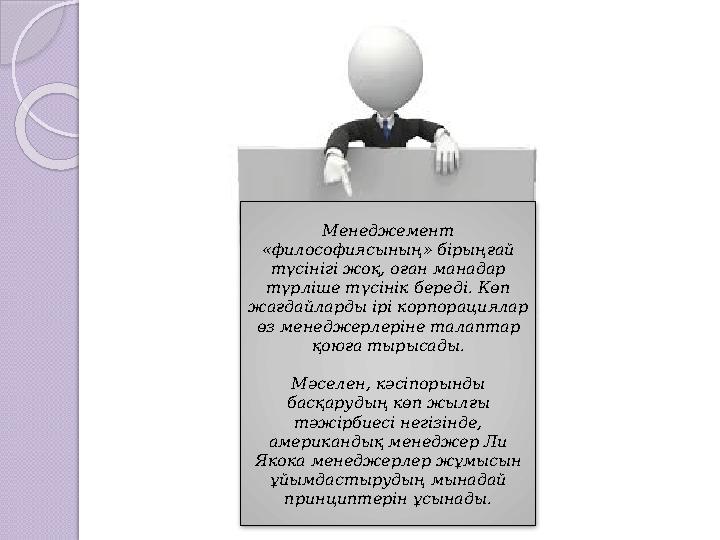 Менеджемент «философиясының» бірыңғай түсінігі жоқ, оған манадар түрліше түсінік береді. Көп жағдайларды ірі корпорациялар өз менеджерлеріне талаптар қоюға тырысады.

Мәселен, кәсіпорынды басқарудың көп жылғы тәжірбиесі негізінде, американдық менеджер Ли Якока менеджерлер жұмысын ұйымдастырудың мынадай принциптерін ұсынады.